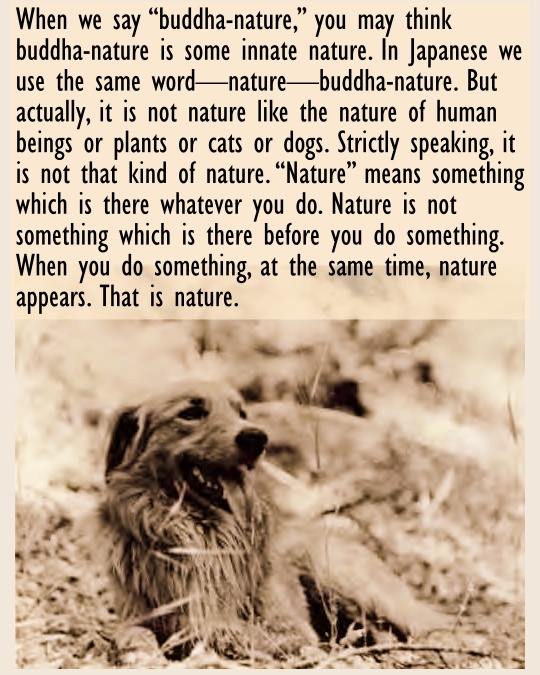 When we say "buddha-nature," you may think buddha-nature is some innate nature. In Japanese we use the same word—nature—buddha-nature. But actually, it is not nature like the nature of human beings or plants or cats or dogs. Strictly speaking, it is not that kind of nature. "Nature" means something which is there whatever you do. Nature is not something which is there before you do something. When you do something, at the same time, nature appears. That is nature.